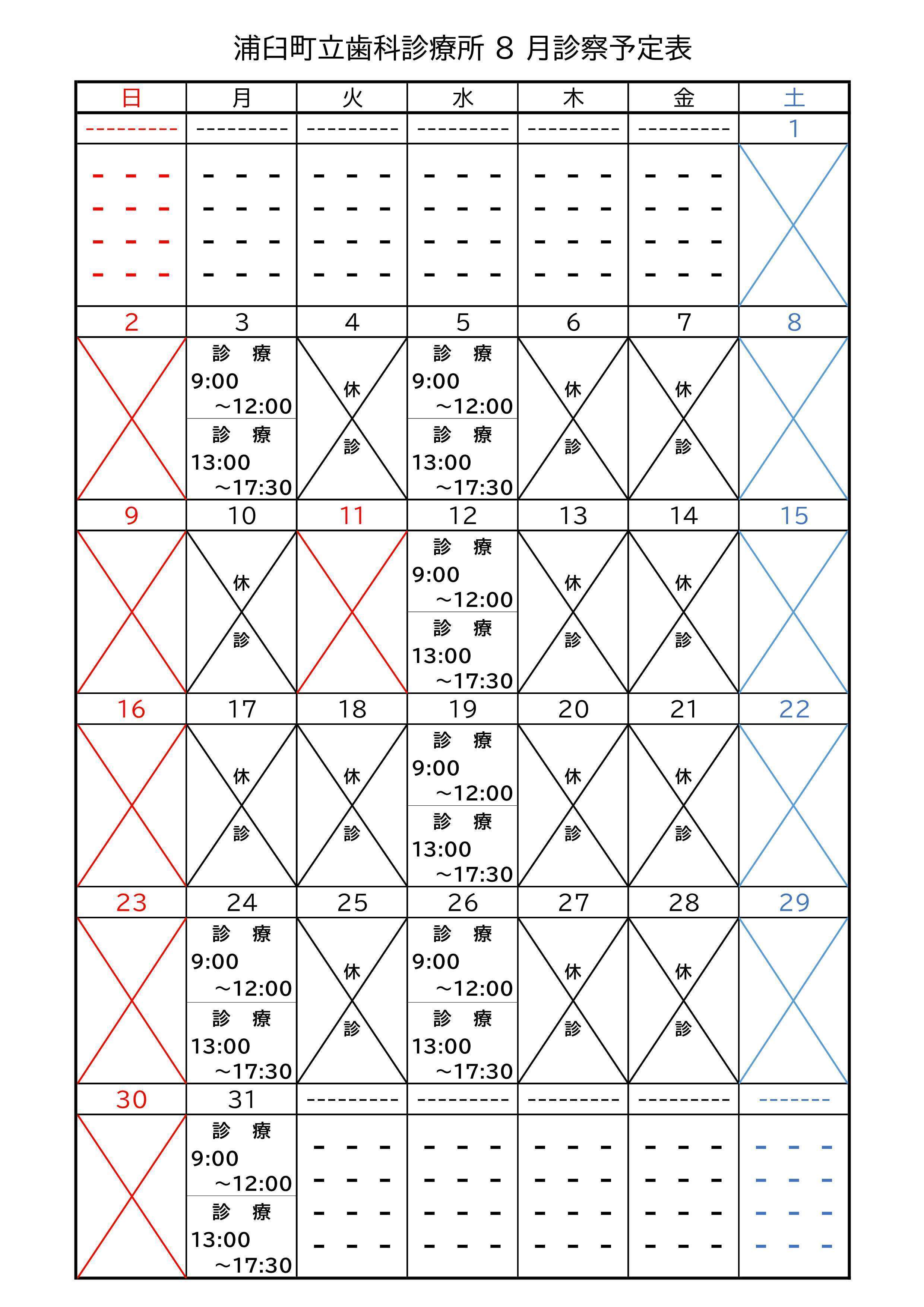 浦臼町立歯科診療所 8 月診察予定表

| 日 | 月 | 火 | 水 | 木 | 金 | 土 |
|---|---|---|---|---|---|---|
| --------- | --------- | --------- | --------- | --------- | --------- | 1 |
| - - - - - - - - - - - - | - - - - - - - - - - - - | - - - - - - - - - - - - | - - - - - - - - - - - - | - - - - - - - - - - - - | - - - - - - - - - - - - | |
| 2 | 3 | 4 | 5 | 6 | 7 | 8 |
| | 診 療 9:00 ~12:00 診 療 13:00 ~17:30 | 休 診 | 診 療 9:00 ~12:00 診 療 13:00 ~17:30 | 休 診 | 休 診 | |
| 9 | 10 | 11 | 12 | 13 | 14 | 15 |
| | 休 診 | | 診 療 9:00 ~12:00 診 療 13:00 ~17:30 | 休 診 | 休 診 | |
| 16 | 17 | 18 | 19 | 20 | 21 | 22 |
| | 休 診 | 休 診 | 診 療 9:00 ~12:00 診 療 13:00 ~17:30 | 休 診 | 休 診 | |
| 23 | 24 | 25 | 26 | 27 | 28 | 29 |
| | 診 療 9:00 ~12:00 診 療 13:00 ~17:30 | 休 診 | 診 療 9:00 ~12:00 診 療 13:00 ~17:30 | 休 診 | 休 診 | |
| 30 | 31 | --------- | --------- | --------- | --------- | ------- |
| | 診 療 9:00 ~12:00 診 療 13:00 ~17:30 | - - - - - - - - - - - - | - - - - - - - - - - - - | - - - - - - - - - - - - | - - - - - - - - - - - - | - - - - - - - - - - - - |